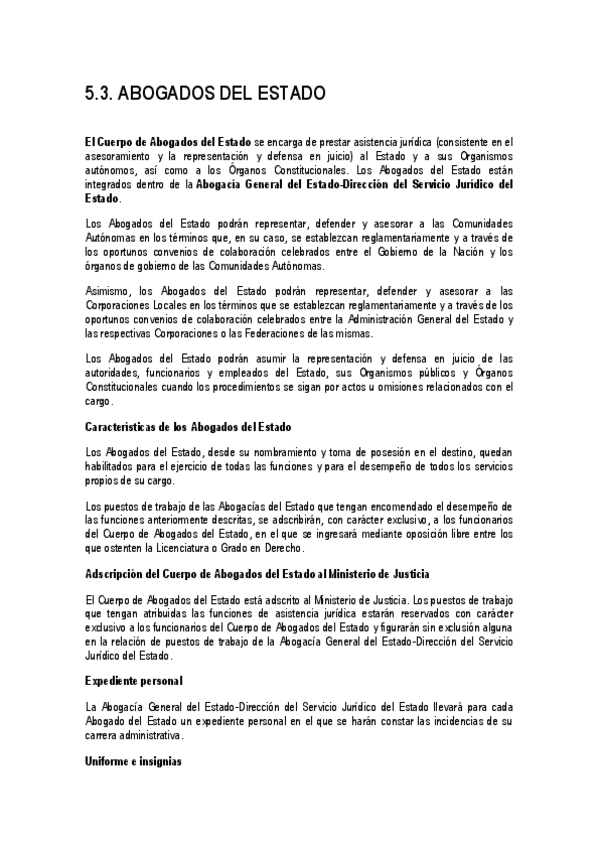 5.3. ABOGADOS DEL ESTADO

El Cuerpo de Abogados del Estado se encarga de prestar asistencia jurídica (consistente en el asesoramiento y la representación y defensa en juicio) al Estado y a sus Organismos autónomos, así como a los Órganos Constitucionales. Los Abogados del Estado están integrados dentro de la Abogacía General del Estado-Dirección del Servicio Jurídico del Estado.

Los Abogados del Estado podrán representar, defender y asesorar a las Comunidades Autónomas en los términos que, en su caso, se establezcan reglamentariamente y a través de los oportunos convenios de colaboración celebrados entre el Gobierno de la Nación y los órganos de gobierno de las Comunidades Autónomas.

Asimismo, los Abogados del Estado podrán representar, defender y asesorar a las Corporaciones Locales en los términos que se establezcan reglamentariamente y a través de los oportunos convenios de colaboración celebrados entre la Administración General del Estado y las respectivas Corporaciones o las Federaciones de las mismas.

Los Abogados del Estado podrán asumir la representación y defensa en juicio de las autoridades, funcionarios y empleados del Estado, sus Organismos públicos y Órganos Constitucionales cuando los procedimientos se sigan por actos u omisiones relacionados con el cargo.

Características de los Abogados del Estado

Los Abogados del Estado, desde su nombramiento y toma de posesión en el destino, quedan habilitados para el ejercicio de todas las funciones y para el desempeño de todos los servicios propios de su cargo.

Los puestos de trabajo de las Abogacías del Estado que tengan encomendado el desempeño de las funciones anteriormente descritas, se adscribirán, con carácter exclusivo, a los funcionarios del Cuerpo de Abogados del Estado, en el que se ingresará mediante oposición libre entre los que ostenten la Licenciatura o Grado en Derecho.

Adscripción del Cuerpo de Abogados del Estado al Ministerio de Justicia

El Cuerpo de Abogados del Estado está adscrito al Ministerio de Justicia. Los puestos de trabajo que tengan atribuidas las funciones de asistencia jurídica estarán reservados con carácter exclusivo a los funcionarios del Cuerpo de Abogados del Estado y figurarán sin exclusión alguna en la relación de puestos de trabajo de la Abogacía General del Estado-Dirección del Servicio Jurídico del Estado.

Expediente personal

La Abogacía General del Estado-Dirección del Servicio Jurídico del Estado llevará para cada Abogado del Estado un expediente personal en el que se harán constar las incidencias de su carrera administrativa.

Uniforme e insignias